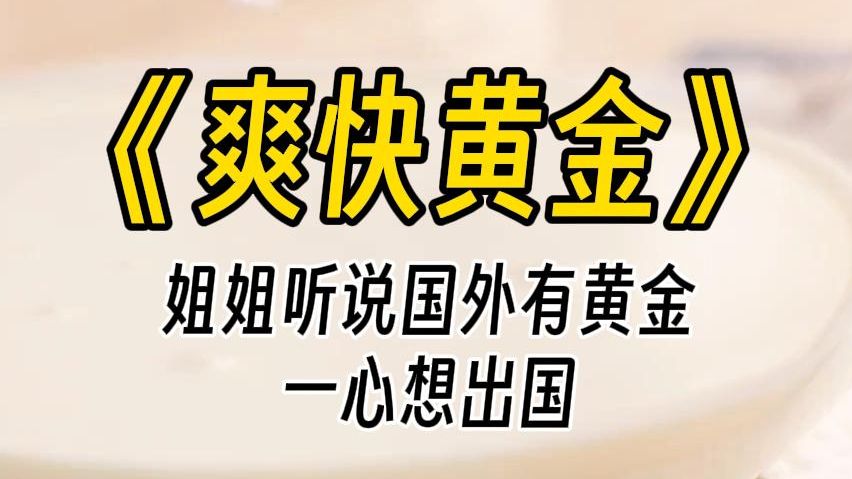 《爽快黄金》

姐姐听说国外有黄金
一心想出国